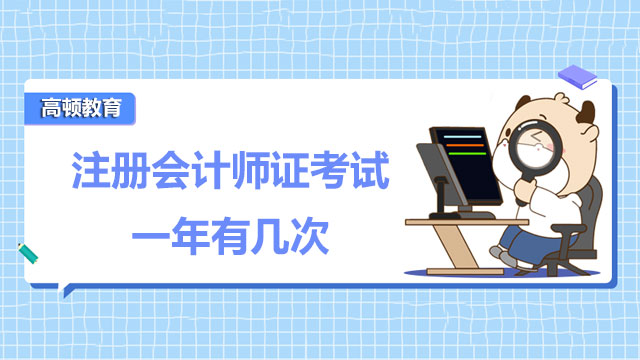 高顿教育

注册会计师证考试
一年有几次